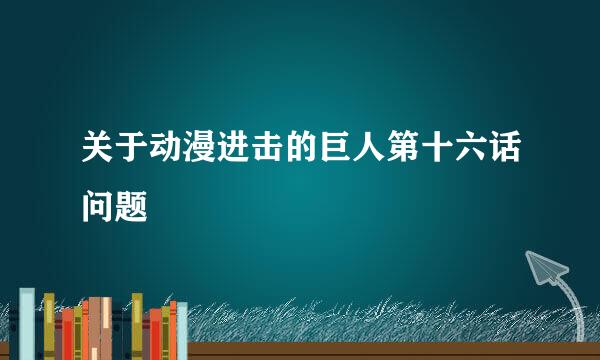 关于动漫进击的巨人第十六话问题